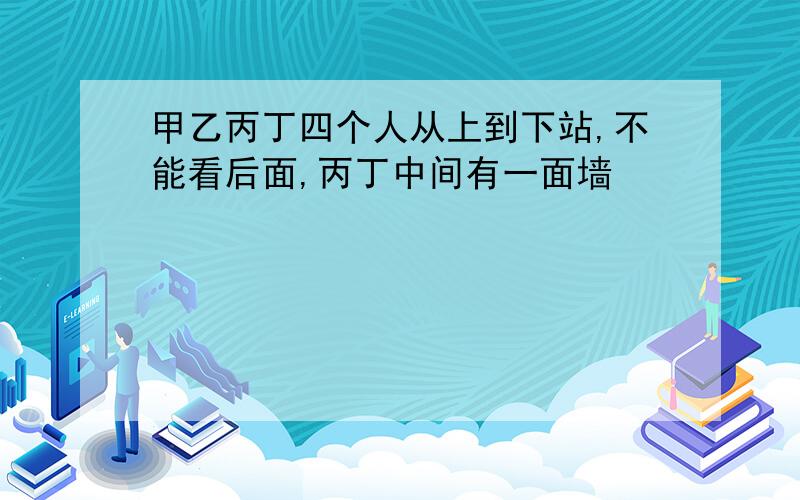 甲乙丙丁四个人从上到下站,不能看后面,丙丁中间有一面墙

E-LEARNING